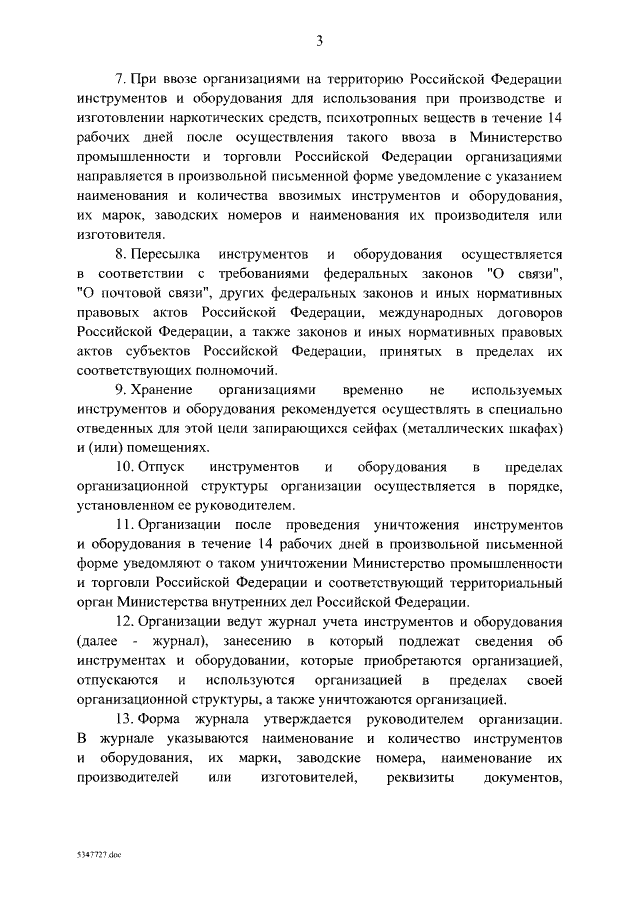 3

7. При ввозе организациями на территорию Российской Федерации инструментов и оборудования для использования при производстве и изготовлении наркотических средств, психотропных веществ в течение 14 рабочих дней после осуществления такого ввоза в Министерство промышленности и торговли Российской Федерации организациями направляется в произвольной письменной форме уведомление с указанием наименования и количества ввозимых инструментов и оборудования, их марок, заводских номеров и наименования их производителя или изготовителя.

8. Пересылка инструментов и оборудования осуществляется в соответствии с требованиями федеральных законов "О связи", "О почтовой связи", других федеральных законов и иных нормативных правовых актов Российской Федерации, международных договоров Российской Федерации, а также законов и иных нормативных правовых актов субъектов Российской Федерации, принятых в пределах их соответствующих полномочий.

9. Хранение организациями временно не используемых инструментов и оборудования рекомендуется осуществлять в специально отведенных для этой цели запирающихся сейфах (металлических шкафах) и (или) помещениях.

10. Отпуск инструментов и оборудования в пределах организационной структуры организации осуществляется в порядке, установленном ее руководителем.

11. Организации после проведения уничтожения инструментов и оборудования в течение 14 рабочих дней в произвольной письменной форме уведомляют о таком уничтожении Министерство промышленности и торговли Российской Федерации и соответствующий территориальный орган Министерства внутренних дел Российской Федерации.

12. Организации ведут журнал учета инструментов и оборудования (далее - журнал), занесению в который подлежат сведения об инструментах и оборудовании, которые приобретаются организацией, отпускаются и используются организацией в пределах своей организационной структуры, а также уничтожаются организацией.

13. Форма журнала утверждается руководителем организации. В журнале указываются наименование и количество инструментов и оборудования, их марки, заводские номера, наименование их производителей или изготовителей, реквизиты документов,

5347727.doc